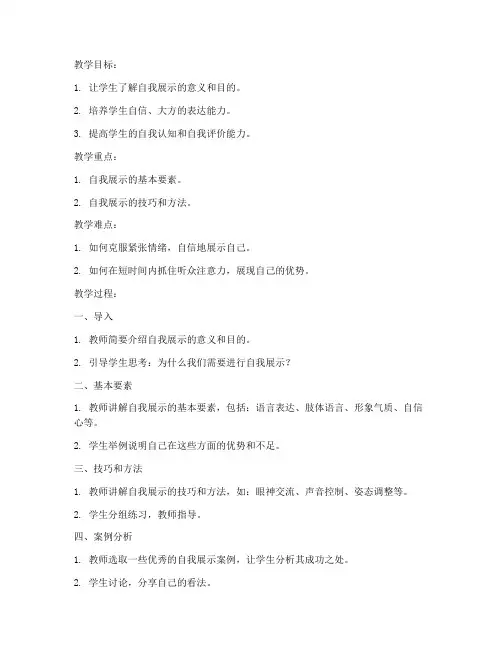 教学目标：

1. 让学生了解自我展示的意义和目的。

2. 培养学生自信、大方的表达能力。

3. 提高学生的自我认知和自我评价能力。

教学重点：

1. 自我展示的基本要素。

2. 自我展示的技巧和方法。

教学难点：

1. 如何克服紧张情绪，自信地展示自己。

2. 如何在短时间内抓住听众注意力，展现自己的优势。

教学过程：

一、导入

1. 教师简要介绍自我展示的意义和目的。

2. 引导学生思考：为什么我们需要进行自我展示？

二、基本要素

1. 教师讲解自我展示的基本要素，包括：语言表达、肢体语言、形象气质、自信心等。

2. 学生举例说明自己在这些方面的优势和不足。

三、技巧和方法

1. 教师讲解自我展示的技巧和方法，如：眼神交流、声音控制、姿态调整等。

2. 学生分组练习，教师指导。

四、案例分析

1. 教师选取一些优秀的自我展示案例，让学生分析其成功之处。

2. 学生讨论，分享自己的看法。